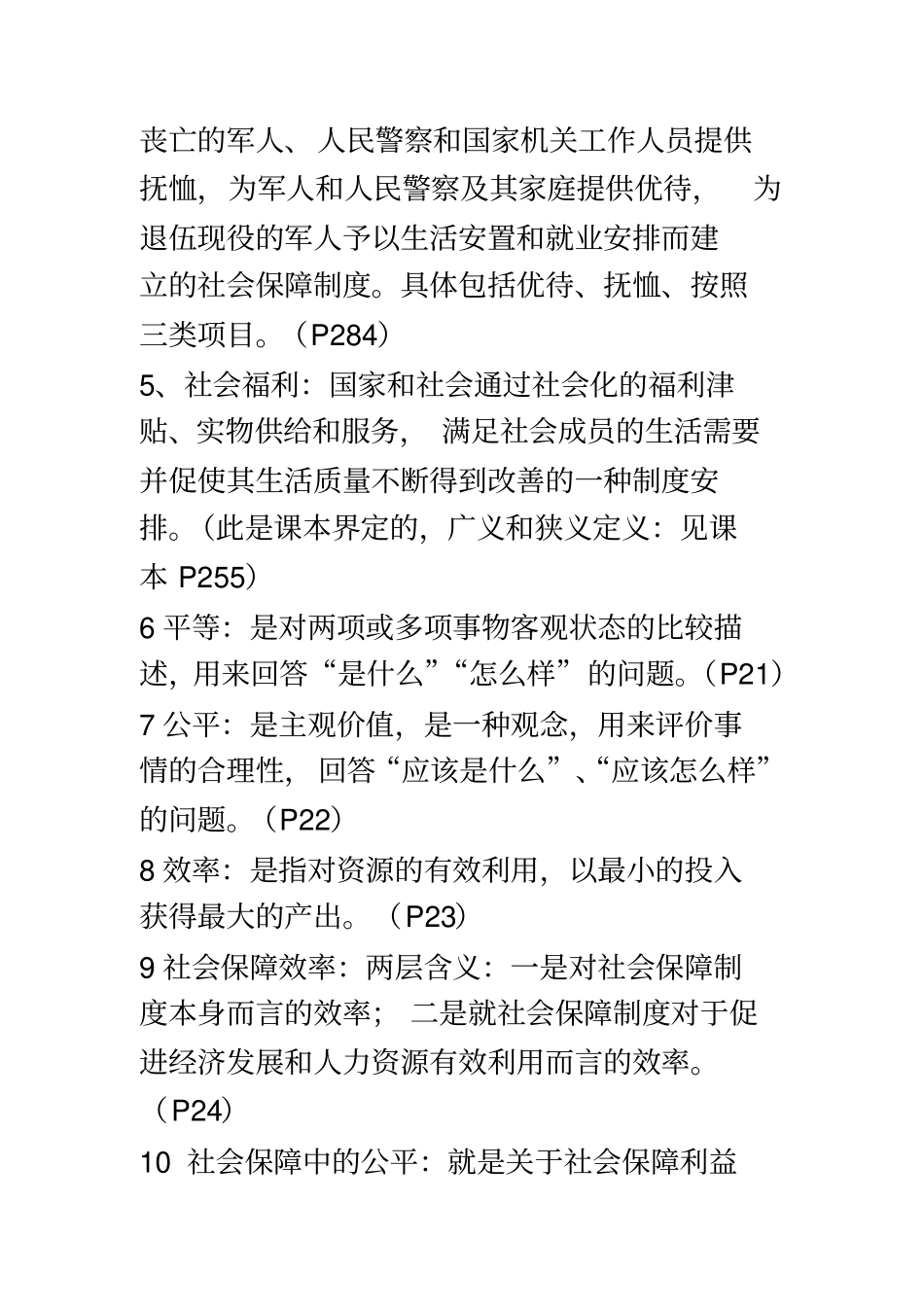 丧亡的军人、人民警察和国家机关工作人员提供抚恤，为军人和人民警察及其家庭提供优待，为退伍现役的军人予以生活安置和就业安排而建立的社会保障制度。具体包括优待、抚恤、按照三类项目。（P284）

5、社会福利：国家和社会通过社会化的福利津贴、实物供给和服务，满足社会成员的生活需要并促使其生活质量不断得到改善的一种制度安排。（此是课本界定的，广义和狭义定义：见课本 P255）

6 平等：是对两项或多项事物客观状态的比较描述，用来回答“是什么”“怎么样”的问题。（P21）

7 公平：是主观价值，是一种观念，用来评价事情的合理性，回答“应该是什么”、“应该怎么样”的问题。（P22）

8 效率：是指对资源的有效利用，以最小的投入获得最大的产出。（P23）

9 社会保障效率：两层含义：一是对社会保障制度本身而言的效率；二是就社会保障制度对于促进经济发展和人力资源有效利用而言的效率。（P24）

10 社会保障中的公平：就是关于社会保障利益